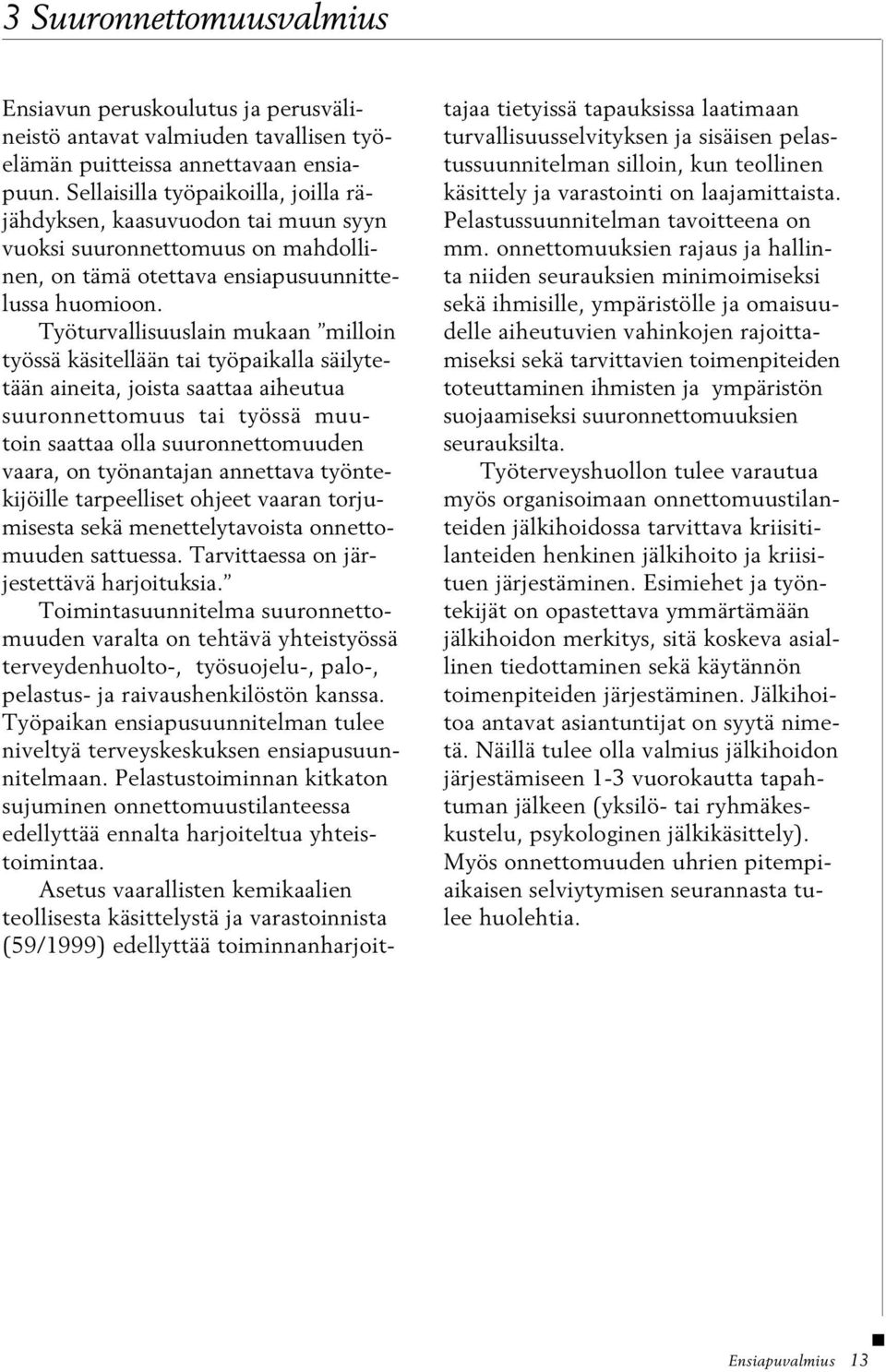 3 Suuronnettomuusvalmius

Ensiavun peruskoulutus ja perusvälineistö antavat valmiuden tavallisen työelämän puitteissa annettavaan ensiapuun. Sellaisilla työpaikoilla, joilla räjähdyksen, kaasuvuodon tai muun syyn vuoksi suuronnettomuus on mahdollinen, on tämä otettava ensiapusuunnittelussa huomioon.

Työturvallisuuslain mukaan ”milloin työssä käsitellään tai työpaikalla säilytetään aineita, joista saattaa aiheutua suuronnettomuus tai työssä muutoin saattaa olla suuronnettomuuden vaara, on työnantajan annettava työntekijöille tarpeelliset ohjeet vaaran torjumisesta sekä menettelytavoista onnettomuuden sattuessa. Tarvittaessa on järjestettävä harjoituksia.” Toimintasuunnitelma suuronnettomuuden varalta on tehtävä yhteistyössä terveydenhuolto-, työsuojelu-, palo-, pelastus- ja raivaushenkilöstön kanssa. Työpaikan ensiapusuunnitelman tulee niveltyä terveyskeskuksen ensiapusuunnitelmaan. Pelastustoiminnan kitkaton sujuminen onnettomuustilanteessa edellyttää ennalta harjoiteltua yhteistoimintaa.

Asetus vaarallisten kemikaalien teollisesta käsittelystä ja varastoinnista (59/1999) edellyttää toiminnanharjoittajaa tietyissä tapauksissa laatimaan turvallisuusselvityksen ja sisäisen pelastussuunnitelman silloin, kun teollinen käsittely ja varastointi on laajamittaista. Pelastussuunnitelman tavoitteena on mm. onnettomuuksien rajaus ja hallinta niiden seurauksien minimoimiseksi sekä ihmisille, ympäristölle ja omaisuudelle aiheutuvien vahinkojen rajoittamiseksi sekä tarvittavien toimenpiteiden toteuttaminen ihmisten ja ympäristön suojaamiseksi suuronnettomuuksien seurauksilta.

Työterveyshuollon tulee varautua myös organisoimaan onnettomuustilanteiden jälkihoidossa tarvittava kriisitilanteiden henkinen jälkihoito ja kriisituen järjestäminen. Esimiehet ja työntekijät on opastettava ymmärtämään jälkihoidon merkitys, sitä koskeva asiallinen tiedottaminen sekä käytännön toimenpiteiden järjestäminen. Jälkihoitoa antavat asiantuntijat on syytä nimetä. Näillä tulee olla valmius jälkihoidon järjestämiseen 1-3 vuorokautta tapahtuman jälkeen (yksilö- tai ryhmäkeskustelu, psykologinen jälkikäsittely). Myös onnettomuuden uhrien pitempiaikaisen selviytymisen seurannasta tulee huolehtia.

Ensiapuvalmius 13